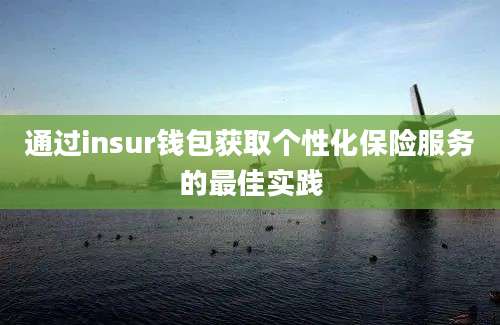 通过insur钱包获取个性化保险服务的最佳实践